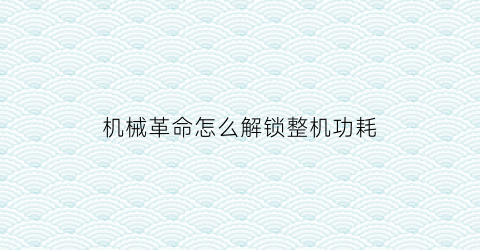 机械革命怎么解锁整机功耗